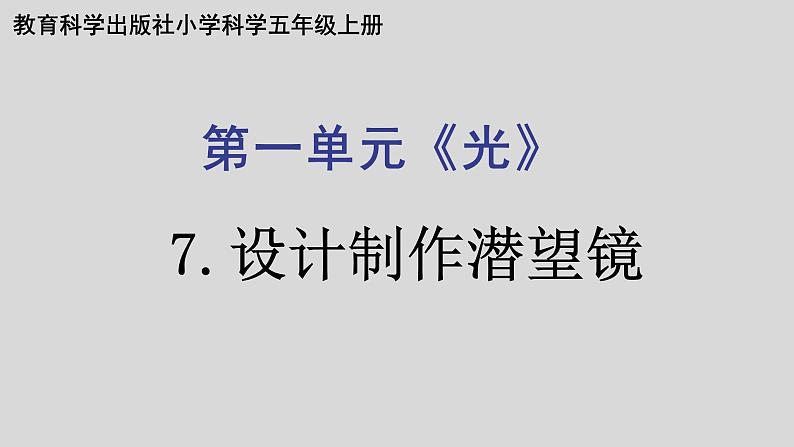 教育科学出版社小学科学五年级上册

第一单元《光》

7. 设计制作潜望镜